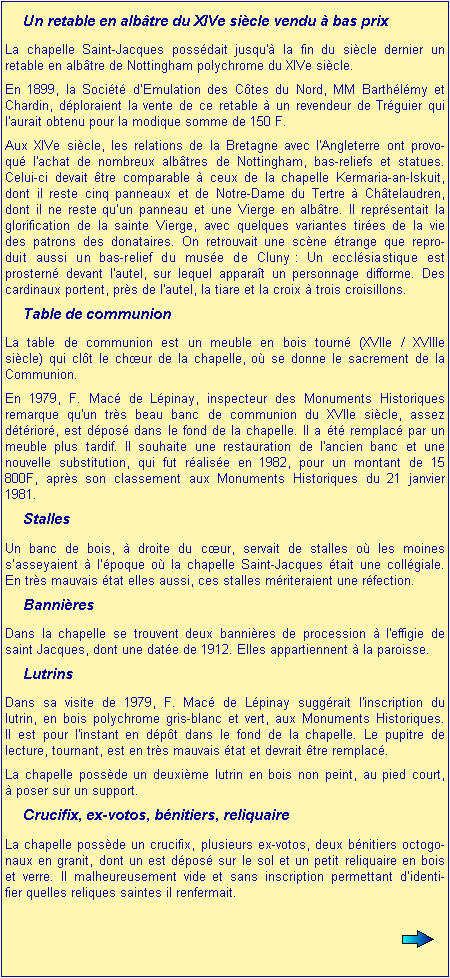 Un retable en albâtre du XIVe siècle vendu à bas prix

La chapelle Saint-Jacques possédait jusqu'à la fin du siècle dernier un retable en albâtre de Nottingham polychrome du XIVe siècle.

En 1899, la Société d'Emulation des Côtes du Nord, MM Barthélémy et Chardin, déploraient la vente de ce retable à un revendeur de Tréguier qui l'aurait obtenu pour la modique somme de 150 F.

Aux XIVe siècle, les relations de la Bretagne avec l'Angleterre ont provoqué l'achat de nombreux albâtres de Nottingham, bas-reliefs et statues. Celui-ci devait être comparable à ceux de la chapelle Kermaria-an-Iskuit, dont il reste cinq panneaux et de Notre-Dame du Tertre à Châtelaudren, dont il ne reste qu'un panneau et une Vierge en albâtre. Il représentait la glorification de la sainte Vierge, avec quelques variantes tirées de la vie des patrons des donataires. On retrouvait une scène étrange que reproduit aussi un bas-relief du musée de Cluny : Un ecclésiastique est prosterné devant l'autel, sur lequel apparaît un personnage difforme. Des cardinaux portent, près de l'autel, la tiare et la croix à trois croisillons.

Table de communion

La table de communion est un meuble en bois tourné (XVIIe / XVIIIe siècle) qui clôt le chœur de la chapelle, où se donne le sacrement de la Communion.

En 1979, F. Macé de Lépinay, inspecteur des Monuments Historiques remarque qu'un très beau banc de communion du XVIIe siècle, assez détérioré, est déposé dans le fond de la chapelle. Il a été remplacé par un meuble plus tardif. Il souhaite une restauration de l'ancien banc et une nouvelle substitution, qui fut réalisée en 1982, pour un montant de 15 800F, après son classement aux Monuments Historiques du 21 janvier 1981.

Stalles

Un banc de bois, à droite du cœur, servait de stalles où les moines s'asseyaient à l'époque où la chapelle Saint-Jacques était une collégiale. En très mauvais état elles aussi, ces stalles mériteraient une réfection.

Bannières

Dans la chapelle se trouvent deux bannières de procession à l'effigie de saint Jacques, dont une datée de 1912. Elles appartiennent à la paroisse.

Lutrins

Dans sa visite de 1979, F. Macé de Lépinay suggérait l'inscription du lutrin, en bois polychrome gris-blanc et vert, aux Monuments Historiques. Il est pour l'instant en dépôt dans le fond de la chapelle. Le pupitre de lecture, tournant, est en très mauvais état et devrait être remplacé.

La chapelle possède un deuxième lutrin en bois non peint, au pied court, à poser sur un support.

Crucifix, ex-votos, bénitiers, reliquaire

La chapelle possède un crucifix, plusieurs ex-votos, deux bénitiers octogonaux en granit, dont un est déposé sur le sol et un petit reliquaire en bois et verre. Il malheureusement vide et sans inscription permettant d'identifier quelles reliques saintes il renfermait.